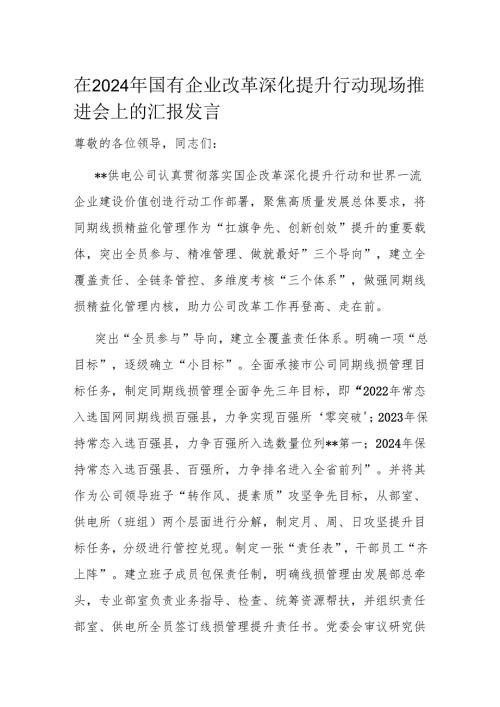 在2024年国有企业改革深化提升行动现场推进会上的汇报发言

尊敬的各位领导，同志们：

**供电公司认真贯彻落实国企改革深化提升行动和世界一流企业建设价值创造行动工作部署，聚焦高质量发展总体要求，将同期线损精益化管理作为“扛旗争先、创新创效”提升的重要载体，突出全员参与、精准管理、做就最好”三个导向”，建立全覆盖责任、全链条管控、多维度考核“三个体系”，做强同期线损精益化管理内核，助力公司改革工作再登高、走在前。

突出“全员参与”导向，建立全覆盖责任体系。明确一项“总目标”，逐级确立“小目标”。全面承接市公司同期线损管理目标任务，制定同期线损管理全面争先三年目标，即“2022年常态入选国网同期线损百强县，力争实现百强所‘零突破’；2023年保持常态入选百强县，力争百强所入选数量位列**第一；2024年保持常态入选百强县、百强所，力争排名进入全省前列”。并将其作为公司领导班子“转作风、提素质”攻坚争先目标，从部室、供电所（班组）两个层面进行分解，制定月、周、日攻坚提升目标任务，分级进行管控兑现。制定一张“责任表”，干部员工“齐上阵”。建立班子成员包保责任制，明确线损管理由发展部总牵头，专业部室负责业务指导、检查、统筹资源帮扶，并组织责任部室、供电所全员签订线损管理提升责任书。党委会审议研究供